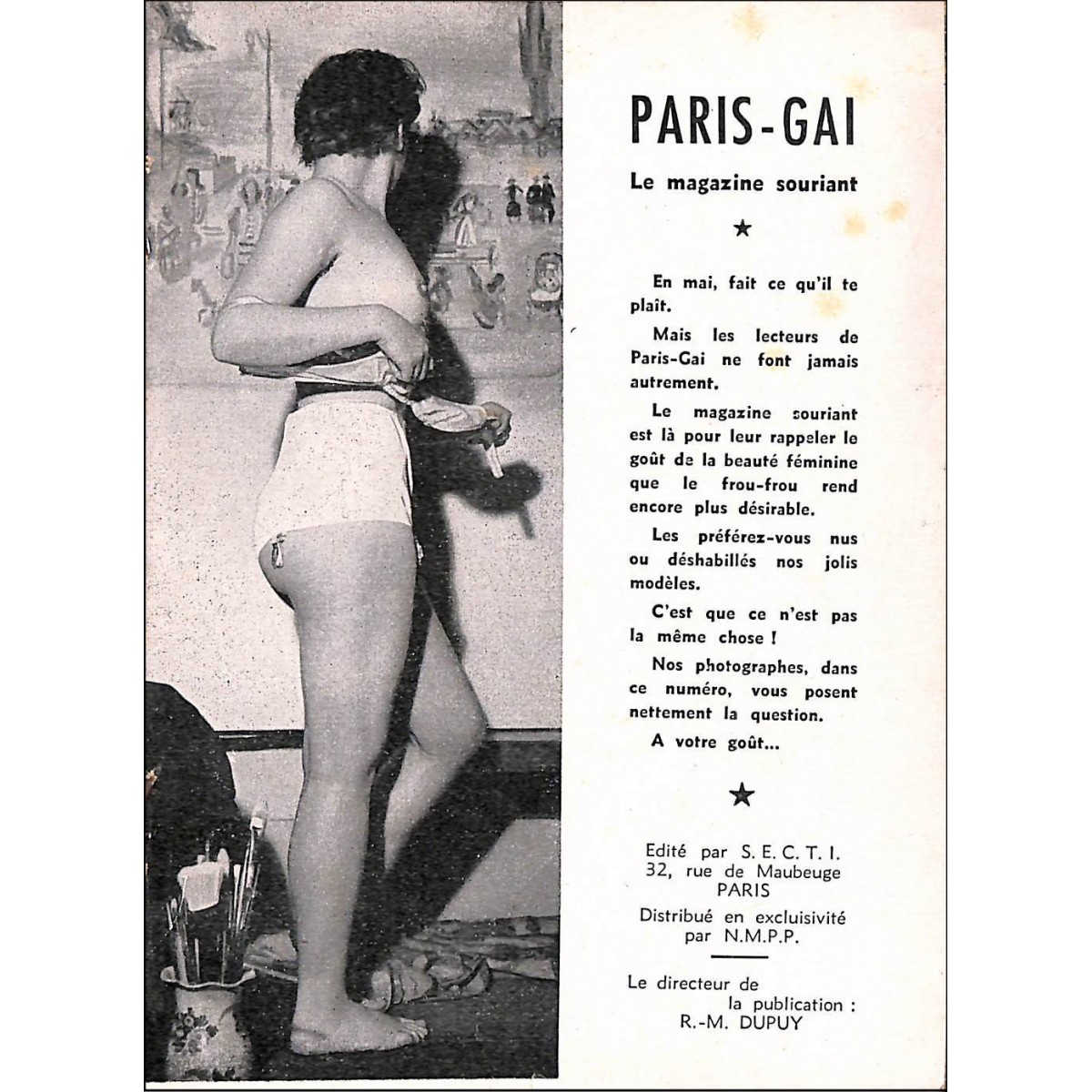 PARIS-GAI

Le magazine souriant

★

En mai, fait ce qu'il te plaît.

Mais les lecteurs de Paris-Gai ne font jamais autrement.

Le magazine souriant est là pour leur rappeler le goût de la beauté féminine que le frou-frou rend encore plus désirable.

Les préférez-vous nus ou déshabillés nos jolis modèles.

C'est que ce n'est pas la même chose !

Nos photographes, dans ce numéro, vous posent nettement la question.

A votre goût...

★

Edité par S. E. C. T. I.
32, rue de Maubeuge
PARIS

Distribué en exclusivité par N.M.P.P.

Le directeur de la publication :
R.-M. DUPUY